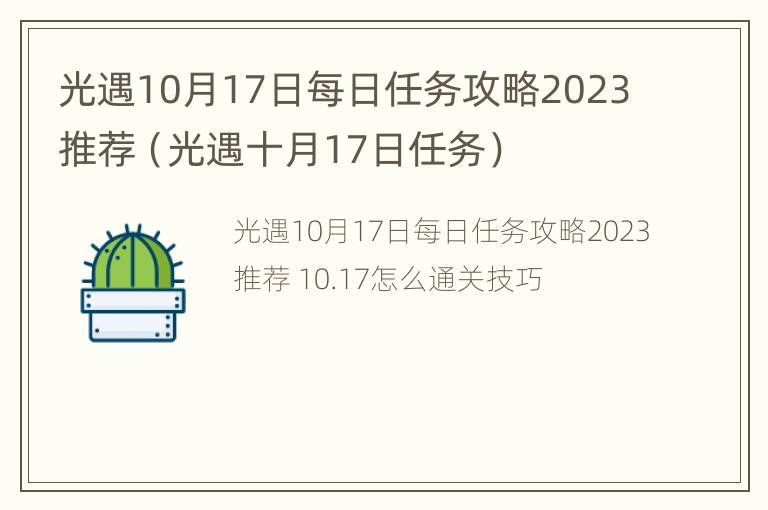 光遇10月17日每日任务攻略2023推荐（光遇十月17日任务）

光遇10月17日每日任务攻略2023推荐 10.17怎么通关技巧